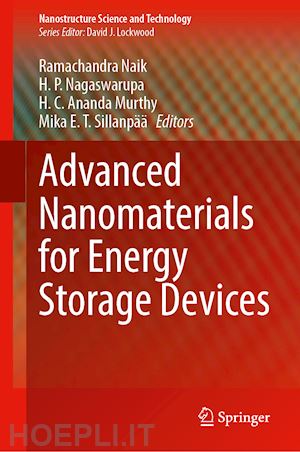 Nanostructure Science and Technology
Series Editor: David J. Lockwood

Ramachandra Naik
H. P. Nagaswarupa
H. C. Ananda Murthy
Mika E. T. Sillanpää Editors

Advanced Nanomaterials for Energy Storage Devices

Springer

HOEPLI.IT